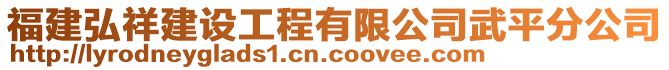 福建弘祥建设工程有限公司武平分公司
http://lyrodneyglads1.cn.coovee.com